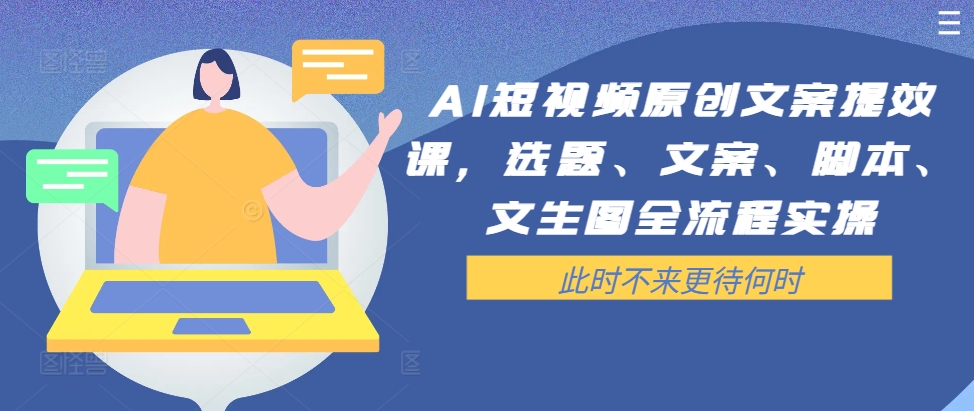 AI短视频原创文案提效课，选题、文案、脚本、文生图全流程实操

此时不来更待何时